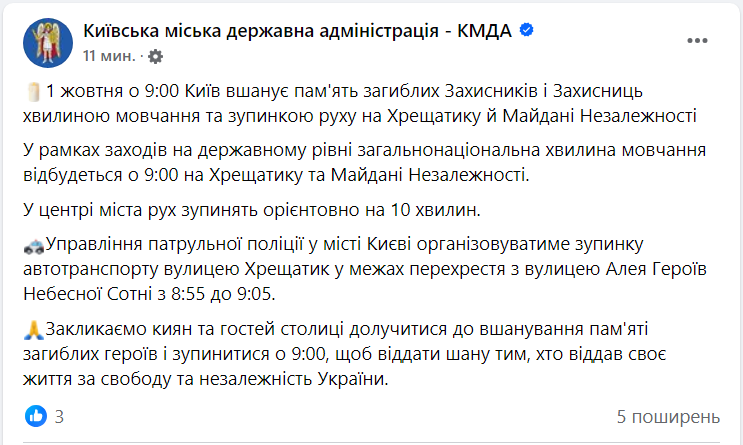 Київська міська державна адміністрація - КМДА
11 мин. ·

1 жовтня о 9:00 Київ вшанує пам'ять загиблих Захисників і Захисниць хвилиною мовчання та зупинкою руху на Хрещатику й Майдані Незалежності

У рамках заходів на державному рівні загальнонаціональна хвилина мовчання відбудеться о 9:00 на Хрещатику та Майдані Незалежності.

У центрі міста рух зупинять орієнтовно на 10 хвилин.

Управління патрульної поліції у місті Києві організовуватиме зупинку автотранспорту вулицею Хрещатик у межах перехрестя з вулицею Алея Героїв Небесної Сотні з 8:55 до 9:05.

Закликаємо киян та гостей столиці долучитися до вшанування пам'яті загиблих героїв і зупинитися о 9:00, щоб віддати шану тим, хто віддав своє життя за свободу та незалежність України.

3
5 поширень